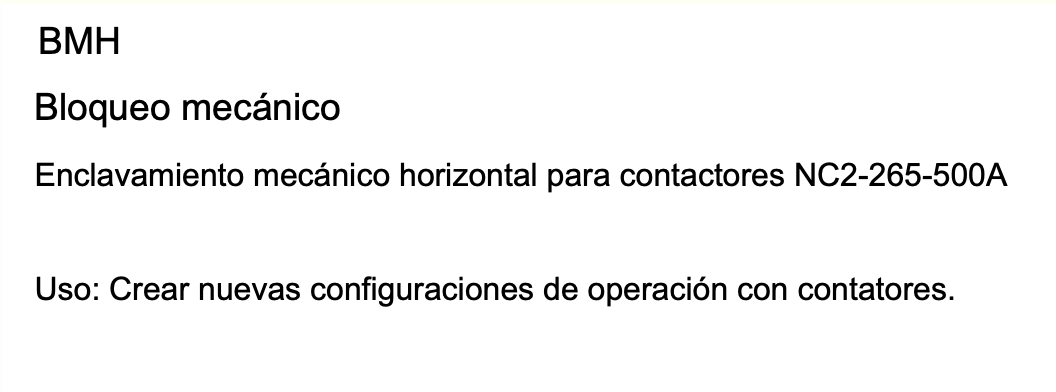 BMH

Bloqueo mecánico

Enclavamiento mecánico horizontal para contactores NC2-265-500A

Uso: Crear nuevas configuraciones de operación con contatores.